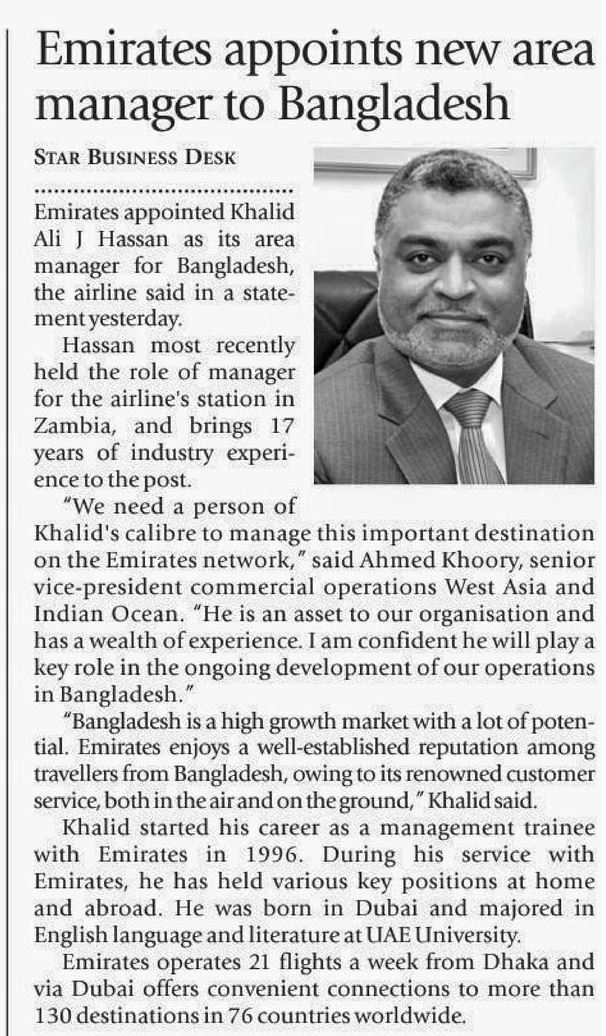 Emirates appoints new area manager to Bangladesh

STAR BUSINESS DESK

Emirates appointed Khalid Ali J Hassan as its area manager for Bangladesh, the airline said in a statement yesterday.

Hassan most recently held the role of manager for the airline's station in Zambia, and brings 17 years of industry experience to the post.

"We need a person of Khalid's calibre to manage this important destination on the Emirates network," said Ahmed Khoory, senior vice-president commercial operations West Asia and Indian Ocean. "He is an asset to our organisation and has a wealth of experience. I am confident he will play a key role in the ongoing development of our operations in Bangladesh."

"Bangladesh is a high growth market with a lot of potential. Emirates enjoys a well-established reputation among travellers from Bangladesh, owing to its renowned customer service, both in the air and on the ground," Khalid said.

Khalid started his career as a management trainee with Emirates in 1996. During his service with Emirates, he has held various key positions at home and abroad. He was born in Dubai and majored in English language and literature at UAE University.

Emirates operates 21 flights a week from Dhaka and via Dubai offers convenient connections to more than 130 destinations in 76 countries worldwide.